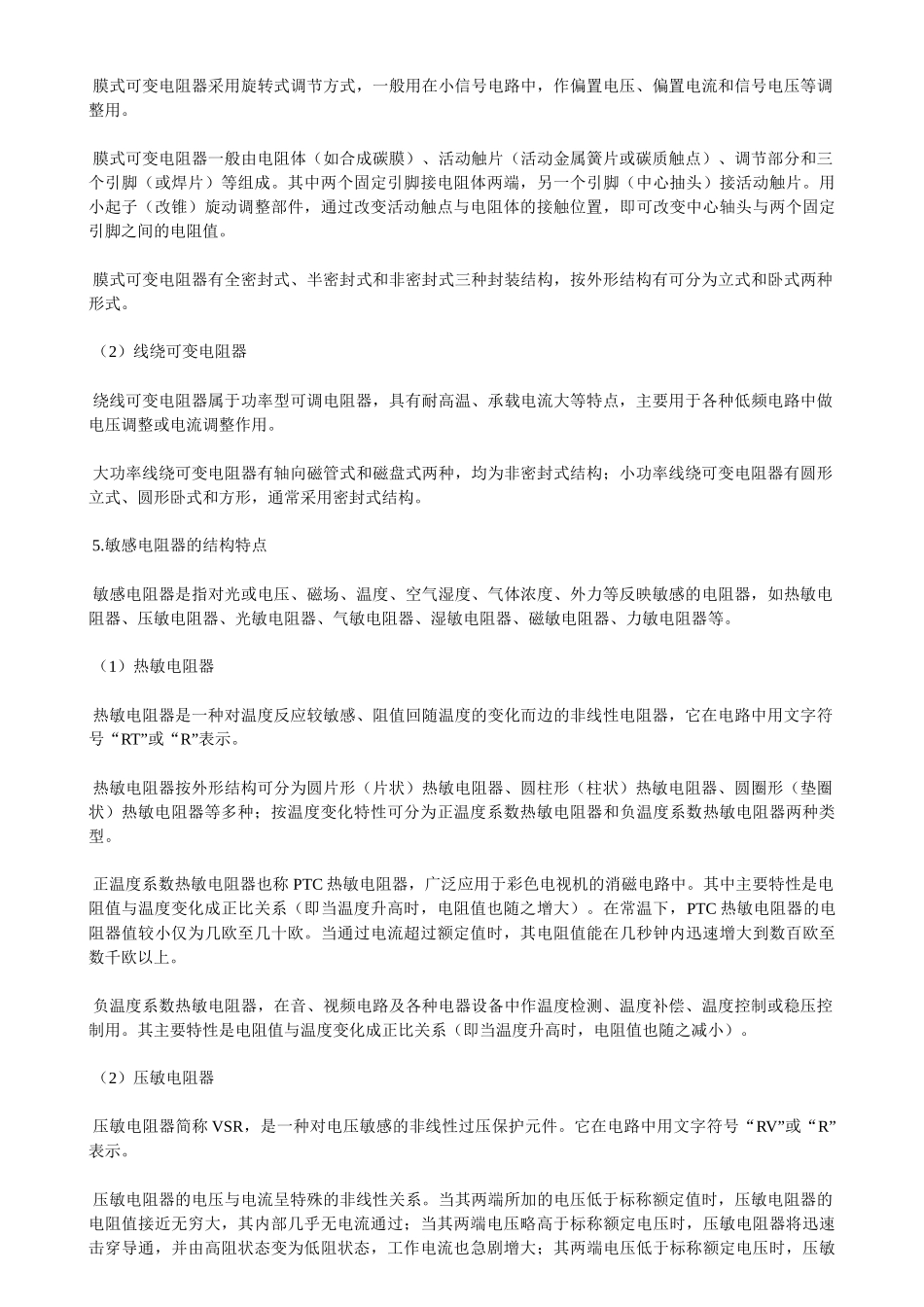 膜式可变电阻器采用旋转式调节方式，一般用在小信号电路中，作偏置电压、偏置电流和信号电压等调整用。

膜式可变电阻器一般由电阻体（如合成碳膜）、活动触片（活动金属簧片或碳质触点）、调节部分和三个引脚（或焊片）等组成。其中两个固定引脚接电阻体两端，另一个引脚（中心抽头）接活动触片。用小起子（改锥）旋动调整部件，通过改变活动触点与电阻体的接触位置，即可改变中心轴头与两个固定引脚之间的电阻值。

膜式可变电阻器有全密封式、半密封式和非密封式三种封装结构，按外形结构有可分为立式和卧式两种形式。

（2）线绕可变电阻器

绕线可变电阻器属于功率型可调电阻器，具有耐高温、承载电流大等特点，主要用于各种低频电路中做电压调整或电流调整作用。

大功率线绕可变电阻器有轴向磁管式和磁盘式两种，均为非密封式结构；小功率线绕可变电阻器有圆形立式、圆形卧式和方形，通常采用密封式结构。

5.敏感电阻器的结构特点

敏感电阻器是指对光或电压、磁场、温度、空气湿度、气体浓度、外力等反映敏感的电阻器，如热敏电阻器、压敏电阻器、光敏电阻器、气敏电阻器、湿敏电阻器、磁敏电阻器、力敏电阻器等。

（1）热敏电阻器

热敏电阻器是一种对温度反应较敏感、阻值回随温度的变化而边的非线性电阻器，它在电路中用文字符号“RT”或“R”表示。

热敏电阻器按外形结构可分为圆片形（片状）热敏电阻器、圆柱形（柱状）热敏电阻器、圆圈形（垫圈状）热敏电阻器等多种；按温度变化特性可分为正温度系数热敏电阻器和负温度系数热敏电阻器两种类型。

正温度系数热敏电阻器也称 PTC 热敏电阻器，广泛应用于彩色电视机的消磁电路中。其中主要特性是电阻值与温度变化成正比关系（即当温度升高时，电阻值也随之增大）。在常温下，PTC 热敏电阻器的电阻器值较小仅为几欧至几十欧。当通过电流超过额定值时，其电阻值能在几秒钟内迅速增大到数百欧至数千欧以上。

负温度系数热敏电阻器，在音、视频电路及各种电器设备中作温度检测、温度补偿、温度控制或稳压控制用。其主要特性是电阻值与温度变化成正比关系（即当温度升高时，电阻值也随之减小）。

（2）压敏电阻器

压敏电阻器简称 VSR，是一种对电压敏感的非线性过压保护元件。它在电路中用文字符号“RV”或“R”表示。

压敏电阻器的电压与电流呈特殊的非线性关系。当其两端所加的电压低于标称额定值时，压敏电阻器的电阻值接近无穷大，其内部几乎无电流通过；当其两端电压略高于标称额定电压时，压敏电阻器将迅速击穿导通，并由高阻状态变为低阻状态，工作电流也急剧增大；其两端电压低于标称额定电压时，压敏